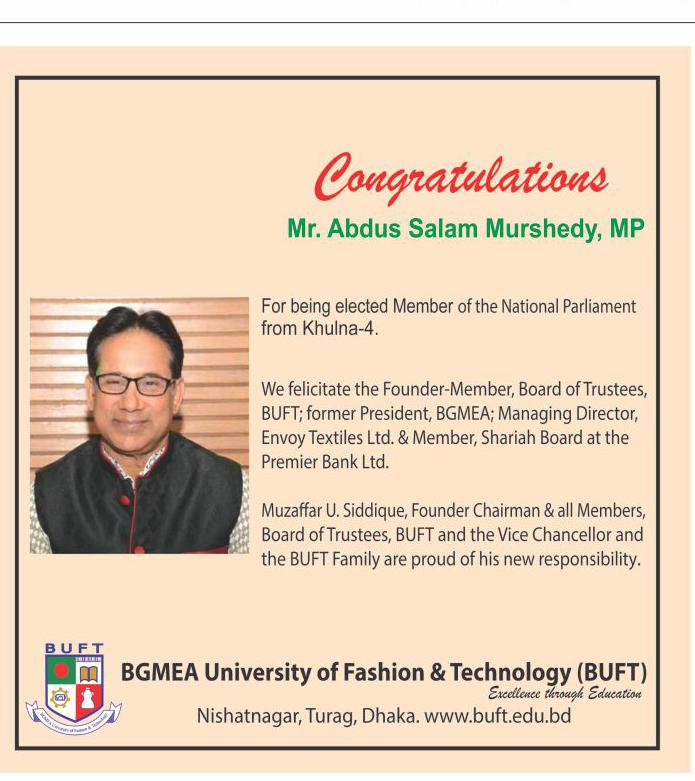 Congratulations
Mr. Abdus Salam Murshedy, MP

For being elected Member of the National Parliament from Khulna-4.

We felicitate the Founder-Member, Board of Trustees, BUFT; former President, BGMEA; Managing Director, Envoy Textiles Ltd. & Member, Shariah Board at the Premier Bank Ltd.

Muzaffar U. Siddique, Founder Chairman & all Members, Board of Trustees, BUFT and the Vice Chancellor and the BUFT Family are proud of his new responsibility.

BUFT
BGMEA University of Fashion & Technology

BGMEA University of Fashion & Technology (BUFT)
Excellence through Education
Nishatnagar, Turag, Dhaka. www.buft.edu.bd